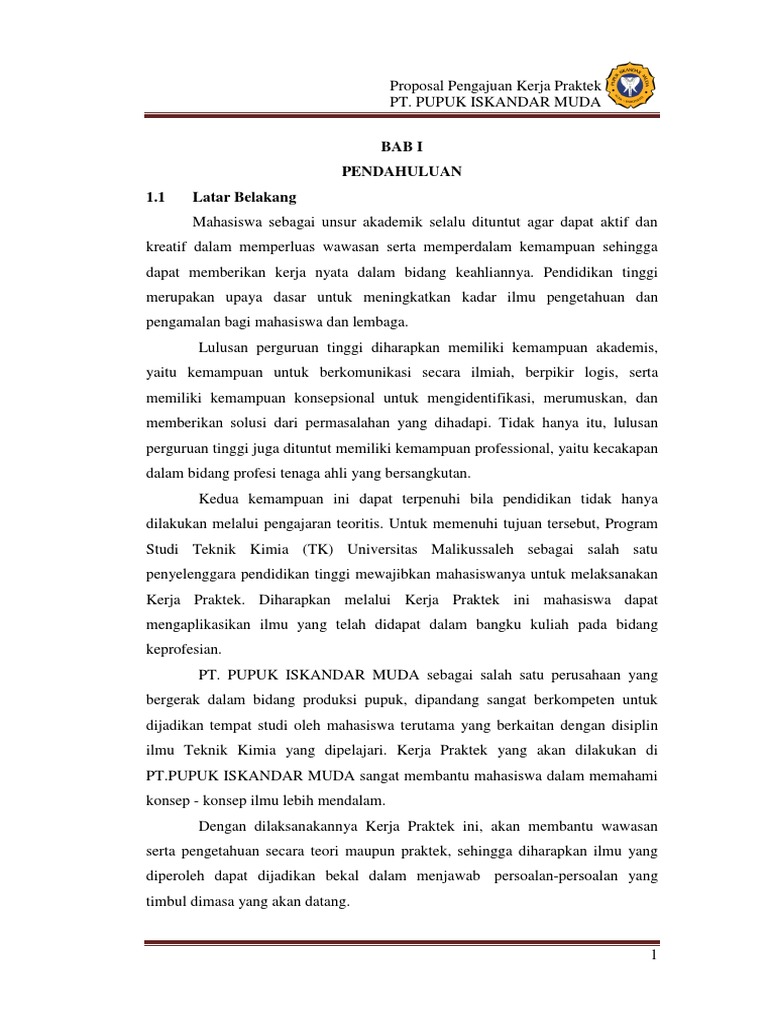 Proposal Pengajuan Kerja Praktek
PT. PUPUK ISKANDAR MUDA

BAB I
PENDAHULUAN

1.1 Latar Belakang

Mahasiswa sebagai unsur akademik selalu dituntut agar dapat aktif dan kreatif dalam memperluas wawasan serta memperdalam kemampuan sehingga dapat memberikan kerja nyata dalam bidang keahliannya. Pendidikan tinggi merupakan upaya dasar untuk meningkatkan kadar ilmu pengetahuan dan pengamalan bagi mahasiswa dan lembaga.

Lulusan perguruan tinggi diharapkan memiliki kemampuan akademis, yaitu kemampuan untuk berkomunikasi secara ilmiah, berpikir logis, serta memiliki kemampuan konsepsional untuk mengidentifikasi, merumuskan, dan memberikan solusi dari permasalahan yang dihadapi. Tidak hanya itu, lulusan perguruan tinggi juga dituntut memiliki kemampuan professional, yaitu kecakapan dalam bidang profesi tenaga ahli yang bersangkutan.

Kedua kemampuan ini dapat terpenuhi bila pendidikan tidak hanya dilakukan melalui pengajaran teoritis. Untuk memenuhi tujuan tersebut, Program Studi Teknik Kimia (TK) Universitas Malikussaleh sebagai salah satu penyelenggara pendidikan tinggi mewajibkan mahasiswanya untuk melaksanakan Kerja Praktek. Diharapkan melalui Kerja Praktek ini mahasiswa dapat mengaplikasikan ilmu yang telah didapat dalam bangku kuliah pada bidang keprofesian.

PT. PUPUK ISKANDAR MUDA sebagai salah satu perusahaan yang bergerak dalam bidang produksi pupuk, dipandang sangat berkompeten untuk dijadikan tempat studi oleh mahasiswa terutama yang berkaitan dengan disiplin ilmu Teknik Kimia yang dipelajari. Kerja Praktek yang akan dilakukan di PT.PUPUK ISKANDAR MUDA sangat membantu mahasiswa dalam memahami konsep - konsep ilmu lebih mendalam.

Dengan dilaksanakannya Kerja Praktek ini, akan membantu wawasan serta pengetahuan secara teori maupun praktek, sehingga diharapkan ilmu yang diperoleh dapat dijadikan bekal dalam menjawab persoalan-persoalan yang timbul dimasa yang akan datang.

1